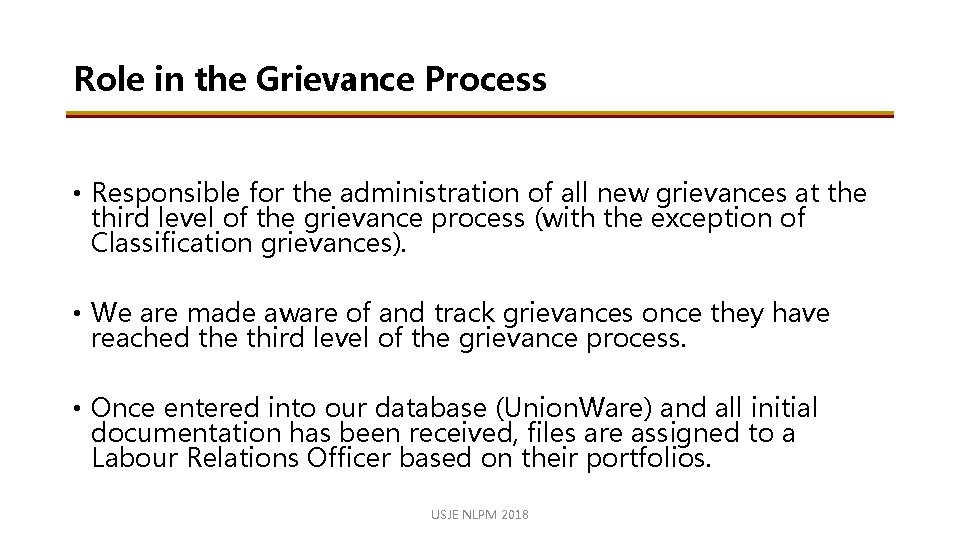 Role in the Grievance Process

• Responsible for the administration of all new grievances at the third level of the grievance process (with the exception of Classification grievances).

• We are made aware of and track grievances once they have reached the third level of the grievance process.

• Once entered into our database (UnionWare) and all initial documentation has been received, files are assigned to a Labour Relations Officer based on their portfolios.

USJE NLPM 2018